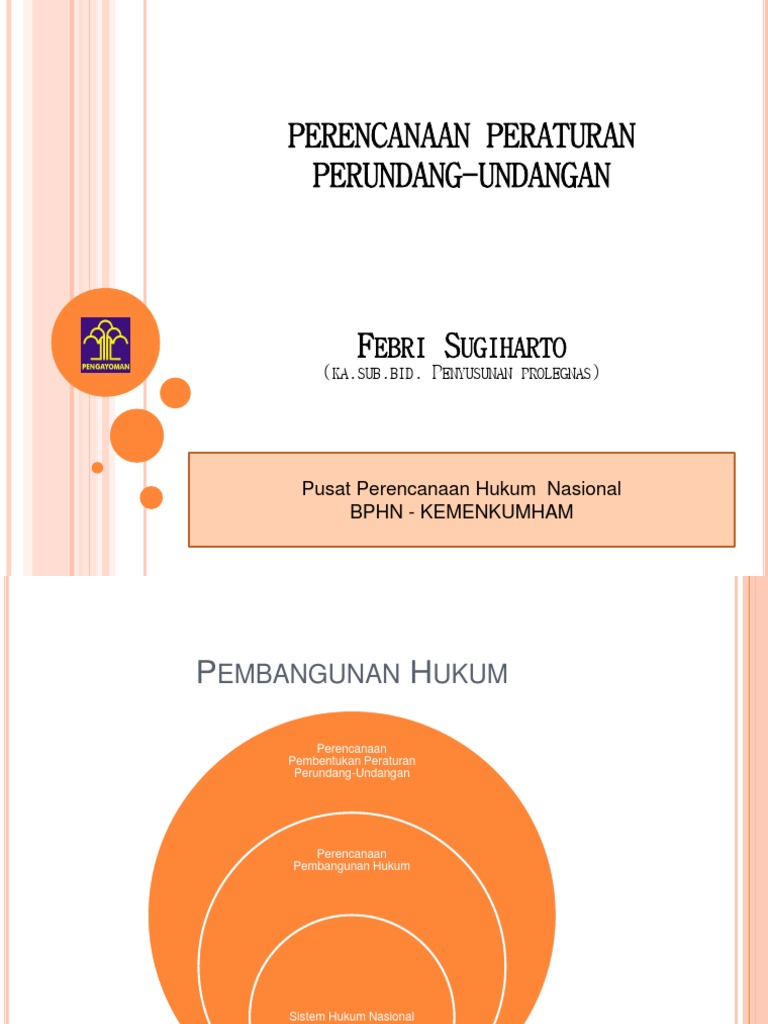 PERENCANAAN PERATURAN PERUNDANG-UNDANGAN

PENGAYOMAN

FEBRI SUGIHARTO
(KA.SUB.BID. PENYUSUNAN PROLEGNAS)

Pusat Perencanaan Hukum Nasional
BPHN - KEMENKUMHAM

PEMBANGUNAN HUKUM

Perencanaan Pembentukan Peraturan Perundang-Undangan

Perencanaan Pembangunan Hukum

Sistem Hukum Nasional